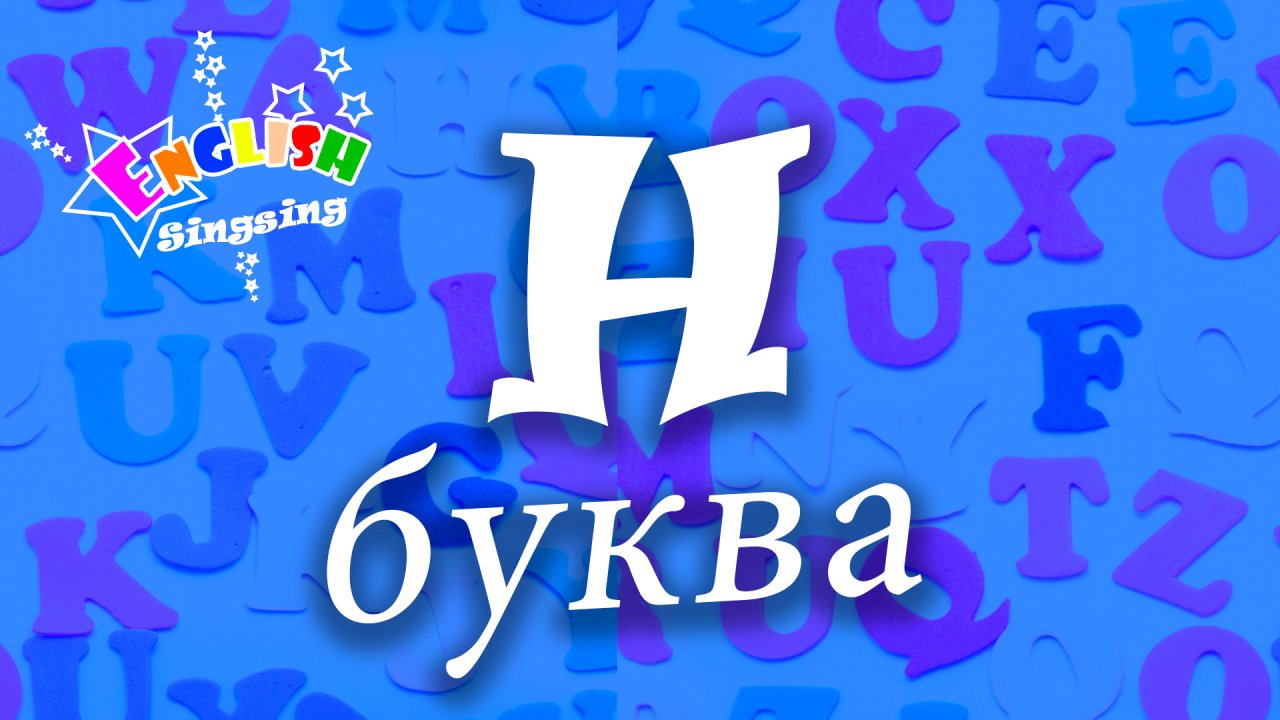 ENGLISH
Singsing

H
буква